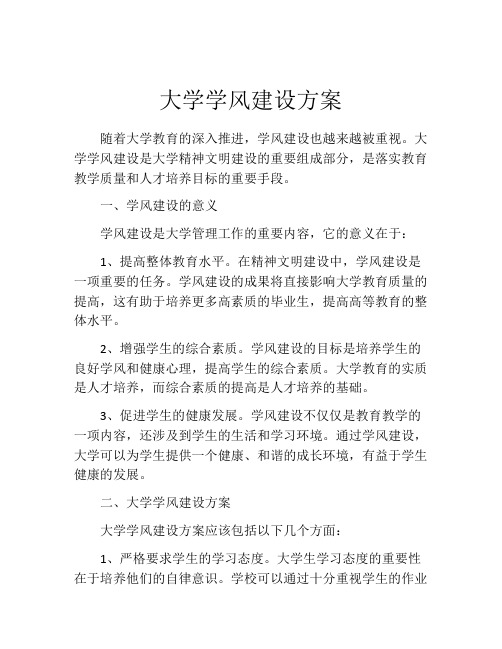 大学学风建设方案

随着大学教育的深入推进，学风建设也越来越被重视。大学学风建设是大学精神文明建设的重要组成部分，是落实教育教学质量和人才培养目标的重要手段。

一、学风建设的意义

学风建设是大学管理工作的重要内容，它的意义在于：

1、提高整体教育水平。在精神文明建设中，学风建设是一项重要的任务。学风建设的成果将直接影响大学教育质量的提高，这有助于培养更多高素质的毕业生，提高高等教育的整体水平。

2、增强学生的综合素质。学风建设的目标是培养学生的良好学风和健康心理，提高学生的综合素质。大学教育的实质是人才培养，而综合素质的提高是人才培养的基础。

3、促进学生的健康发展。学风建设不仅仅是教育教学的一项内容，还涉及到学生的生活和学习环境。通过学风建设，大学可以为学生提供一个健康、和谐的成长环境，有益于学生健康的发展。

二、大学学风建设方案

大学学风建设方案应该包括以下几个方面：

1、严格要求学生的学习态度。大学生学习态度的重要性在于培养他们的自律意识。学校可以通过十分重视学生的作业